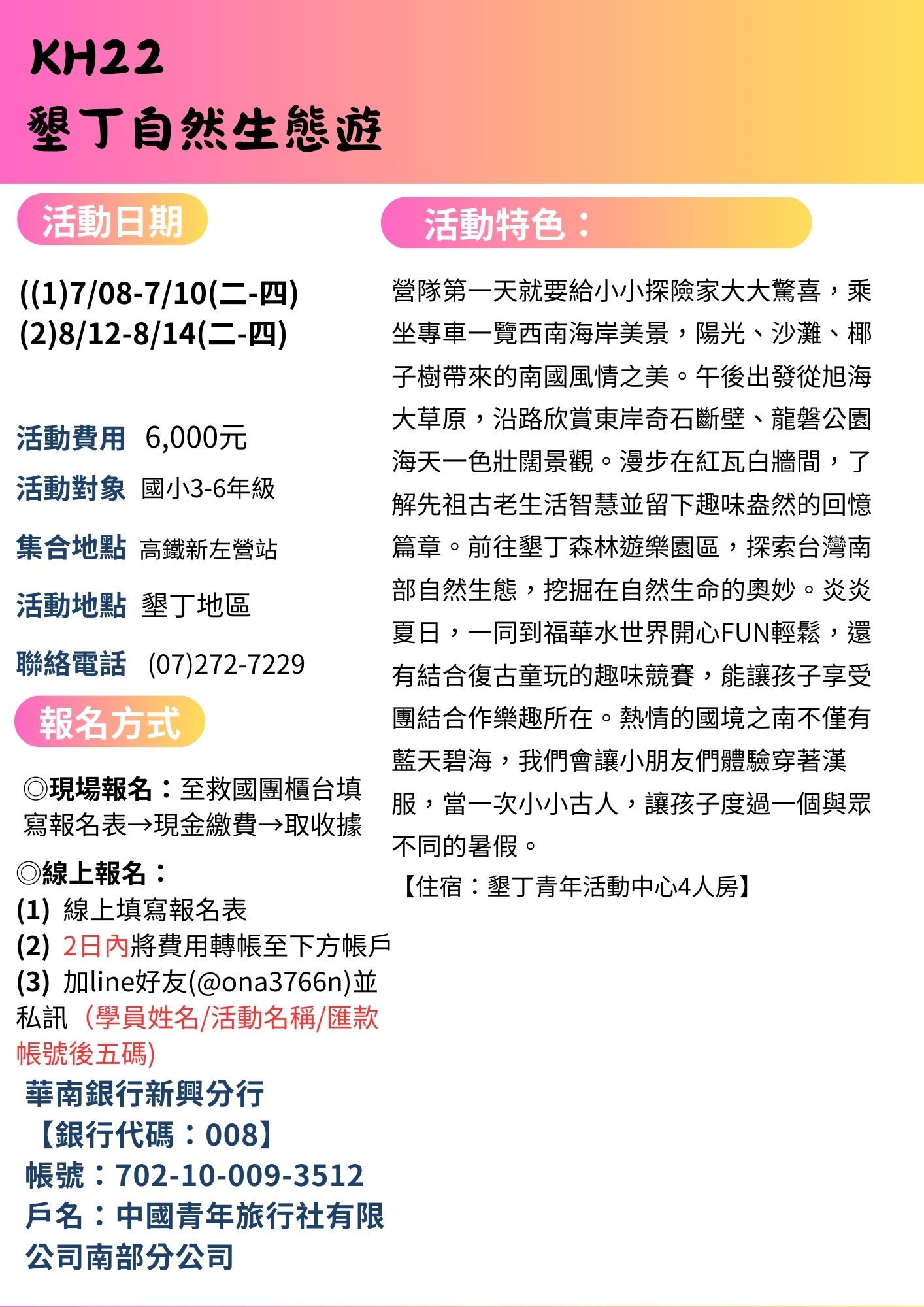 KH22
墾丁自然生態遊

活動日期

((1)7/08-7/10(二-四)
(2)8/12-8/14(二-四)

活動費用 6,000元
活動對象 國小3-6年級
集合地點 高鐵新左營站
活動地點 墾丁地區
聯絡電話 (07)272-7229

報名方式

◎現場報名：至救國團櫃台填寫報名表→現金繳費→取收據

◎線上報名：
(1) 線上填寫報名表
(2) 2日內將費用轉帳至下方帳戶
(3) 加line好友(@ona3766n)並私訊（學員姓名/活動名稱/匯款帳號後五碼)

華南銀行新興分行
【銀行代碼：008】
帳號：702-10-009-3512
戶名：中國青年旅行社有限公司南部分公司

活動特色：

營隊第一天就要給小小探險家大大驚喜，乘坐專車一覽西南海岸美景，陽光、沙灘、椰子樹帶來的南國風情之美。午後出發從旭海大草原，沿路欣賞東岸奇石斷壁、龍磐公園海天一色壯闊景觀。漫步在紅瓦白牆間，了解先祖古老生活智慧並留下趣味盎然的回憶篇章。前往墾丁森林遊樂園區，探索台灣南部自然生態，挖掘在自然生命的奧妙。炎炎夏日，一同到福華水世界開心FUN輕鬆，還有結合復古童玩的趣味競賽，能讓孩子享受團結合作樂趣所在。熱情的國境之南不僅有藍天碧海，我們會讓小朋友們體驗穿著漢服，當一次小小古人，讓孩子度過一個與眾不同的暑假。
【住宿：墾丁青年活動中心4人房】